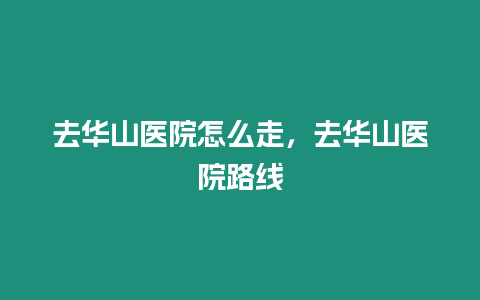 去华山医院怎么走，去华山医院路线